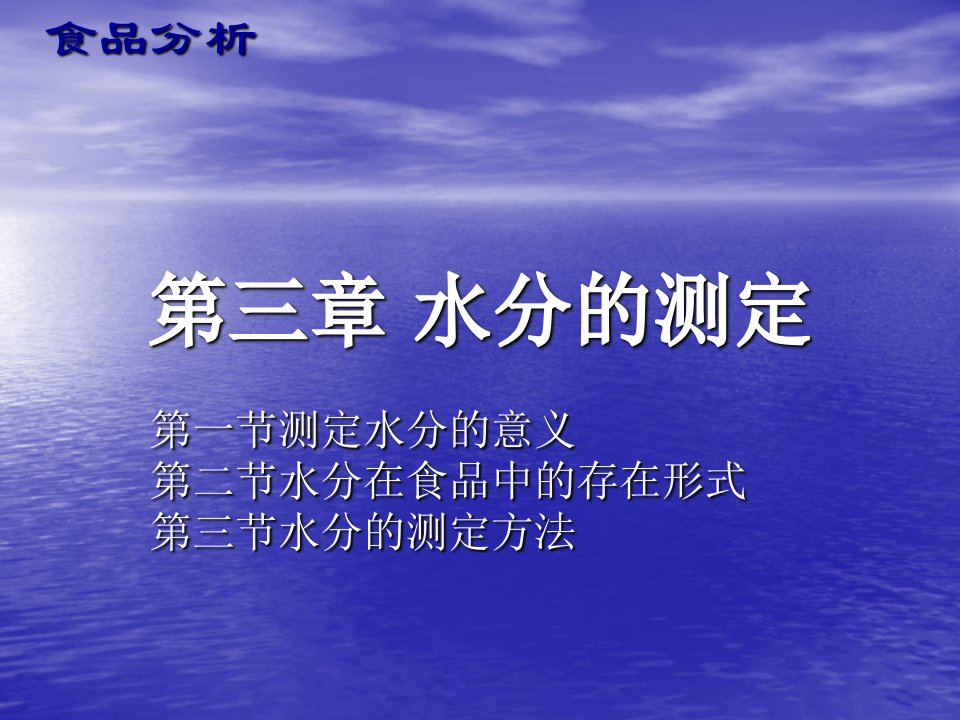 食品分析

第三章 水分的测定

第一节测定水分的意义
第二节水分在食品中的存在形式
第三节水分的测定方法